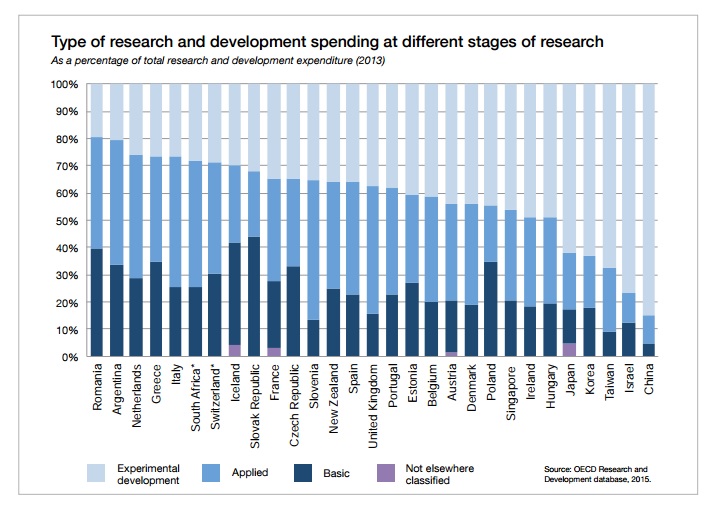 Type of research and development spending at different stages of research

As a percentage of total research and development expenditure (2013)

100%
90%
80%
70%
60%
50%
40%
30%
20%
10%
0%

Romania
Argentina
Netherlands
Greece
Italy
South Africa*
Switzerland*
Iceland
Slovak Republic
France
Czech Republic
Slovenia
New Zealand
Spain
United Kingdom
Portugal
Estonia
Belgium
Austria
Denmark
Poland
Singapore
Ireland
Hungary
Japan
Korea
Taiwan
Israel
China

Experimental development
Applied
Basic
Not elsewhere classified

Source: OECD Research and Development database, 2015.